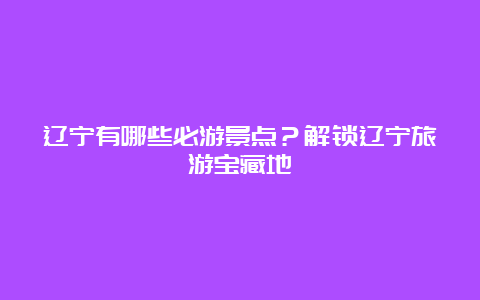 辽宁有哪些必游景点？解锁辽宁旅游宝藏地